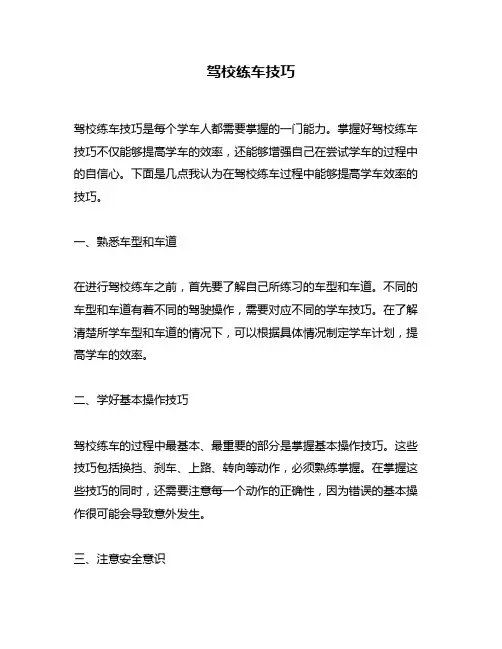 驾校练车技巧

驾校练车技巧是每个学车人都需要掌握的一门能力。掌握好驾校练车技巧不仅能够提高学车的效率，还能够增强自己在尝试学车的过程中的自信心。下面是几点我认为在驾校练车过程中能够提高学车效率的技巧。

一、熟悉车型和车道

在进行驾校练车之前，首先要了解自己所练习的车型和车道。不同的车型和车道有着不同的驾驶操作，需要对应不同的学车技巧。在了解清楚所学车型和车道的情况下，可以根据具体情况制定学车计划，提高学车的效率。

二、学好基本操作技巧

驾校练车的过程中最基本、最重要的部分是掌握基本操作技巧。这些技巧包括换挡、刹车、上路、转向等动作，必须熟练掌握。在掌握这些技巧的同时，还需要注意每一个动作的正确性，因为错误的基本操作很可能会导致意外发生。

三、注意安全意识